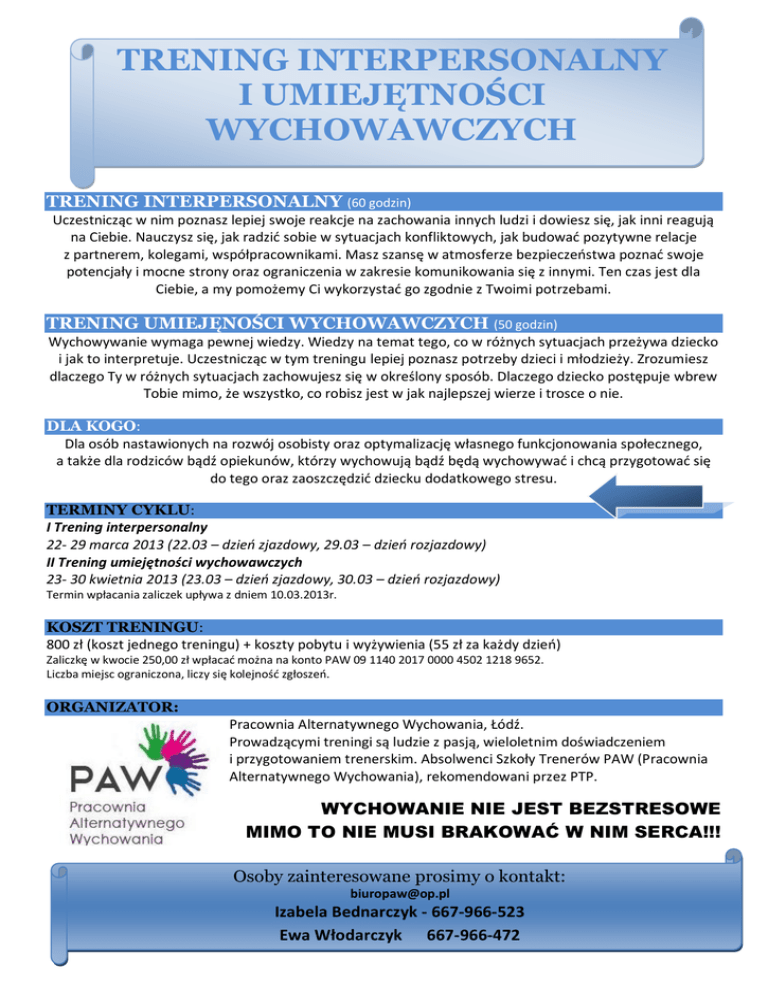 TRENING INTERPERSONALNY I UMIEJĘTNOŚCI WYCHOWAWCZYCH

TRENING INTERPERSONALNY (60 godzin)

Uczestnicząc w nim poznasz lepiej swoje reakcje na zachowania innych ludzi i dowiesz się, jak inni reagują na Ciebie. Nauczysz się, jak radzić sobie w sytuacjach konfliktowych, jak budować pozytywne relacje z partnerem, kolegami, współpracownikami. Masz szansę w atmosferze bezpieczeństwa poznać swoje potencjały i mocne strony oraz ograniczenia w zakresie komunikowania się z innymi. Ten czas jest dla Ciebie, a my pomożemy Ci wykorzystać go zgodnie z Twoimi potrzebami.

TRENING UMIEJĘNOŚCI WYCHOWAWCZYCH (50 godzin)

Wychowywanie wymaga pewnej wiedzy. Wiedzy na temat tego, co w różnych sytuacjach przeżywa dziecko i jak to interpretuje. Uczestnicząc w tym treningu lepiej poznasz potrzeby dzieci i młodzieży. Zrozumiesz dlaczego Ty w różnych sytuacjach zachowujesz się w określony sposób. Dlaczego dziecko postępuje wbrew Tobie mimo, że wszystko, co robisz jest w jak najlepszej wierze i trosce o nie.

DLA KOGO:

Dla osób nastawionych na rozwój osobisty oraz optymalizację własnego funkcjonowania społecznego, a także dla rodziców bądź opiekunów, którzy wychowują bądź będą wychowywać i chcą przygotować się do tego oraz zaoszczędzić dziecku dodatkowego stresu.

TERMINY CYKLU:

I Trening interpersonalny
22- 29 marca 2013 (22.03 – dzień zjazdowy, 29.03 – dzień rozjazdowy)
II Trening umiejętności wychowawczych
23- 30 kwietnia 2013 (23.03 – dzień zjazdowy, 30.03 – dzień rozjazdowy)
Termin wpłacania zaliczek upływa z dniem 10.03.2013r.

KOSZT TRENINGU:

800 zł (koszt jednego treningu) + koszty pobytu i wyżywienia (55 zł za każdy dzień)
Zaliczkę w kwocie 250,00 zł wpłacać można na konto PAW 09 1140 2017 0000 4502 1218 9652.
Liczba miejsc ograniczona, liczy się kolejność zgłoszeń.

ORGANIZATOR:

PAW
Pracownia Alternatywnego Wychowania

Pracownia Alternatywnego Wychowania, Łódź.
Prowadzącymi treningi są ludzie z pasją, wieloletnim doświadczeniem i przygotowaniem trenerskim. Absolwenci Szkoły Trenerów PAW (Pracownia Alternatywnego Wychowania), rekomendowani przez PTP.

WYCHOWANIE NIE JEST BEZSTRESOWE
MIMO TO NIE MUSI BRAKOWAĆ W NIM SERCA!!!

Osoby zainteresowane prosimy o kontakt:
biuropaw@op.pl
Izabela Bednarczyk - 667-966-523
Ewa Włodarczyk 667-966-472